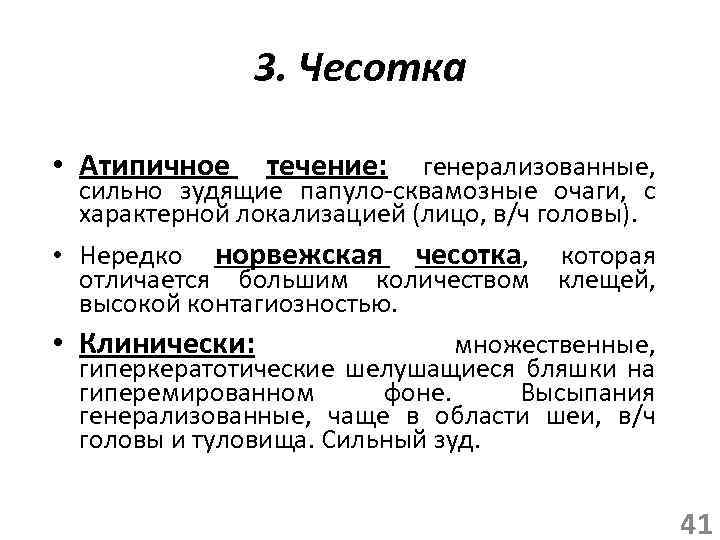 3. Чесотка

• Атипичное течение: генерализованные, сильно зудящие папуло-сквамозные очаги, с характерной локализацией (лицо, в/ч головы).

• Нередко норвежская чесотка, которая отличается большим количеством клещей, высокой контагиозностью.

• Клинически: множественные, гиперкератотические шелушащиеся бляшки на гиперемированном фоне. Высыпания генерализованные, чаще в области шеи, в/ч головы и туловища. Сильный зуд.

41